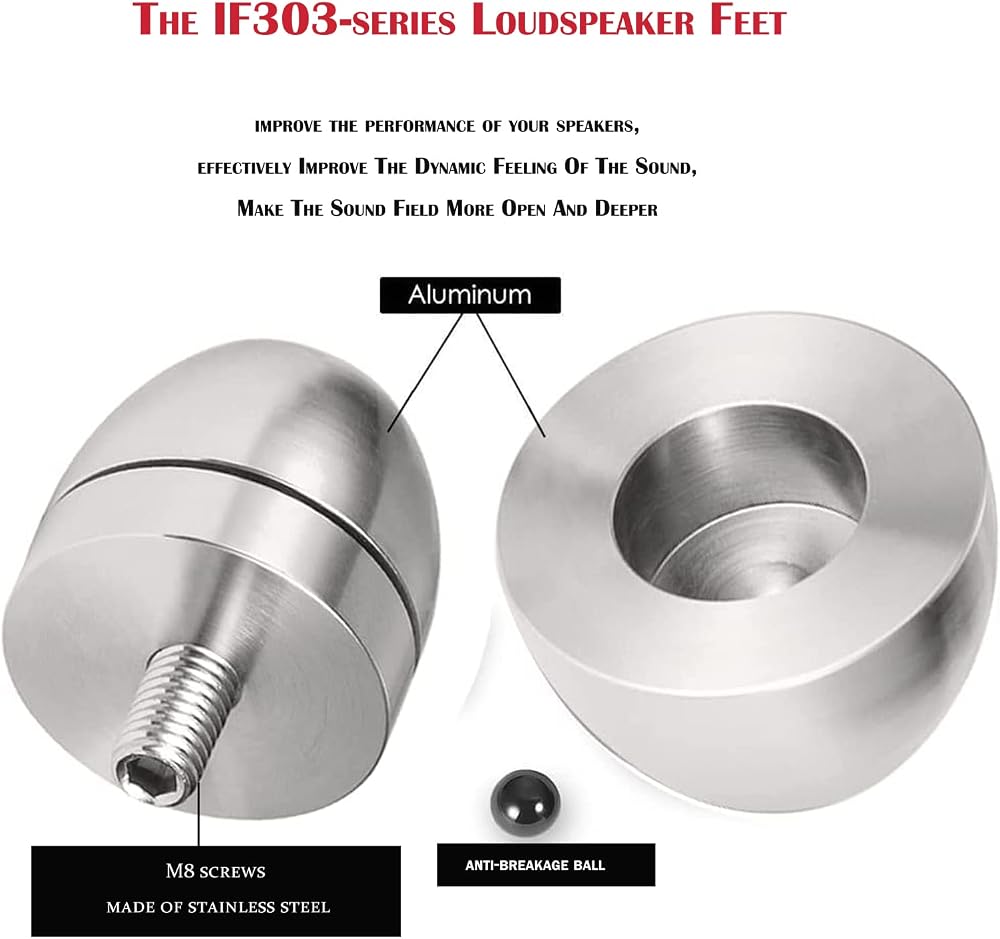 The IF303-series Loudspeaker Feet

improve the performance of your speakers,

effectively Improve The Dynamic Feeling Of The Sound,

Make The Sound Field More Open And Deeper

Aluminum

M8 screws

made of stainless steel

ANTI-BREAKAGE BALL